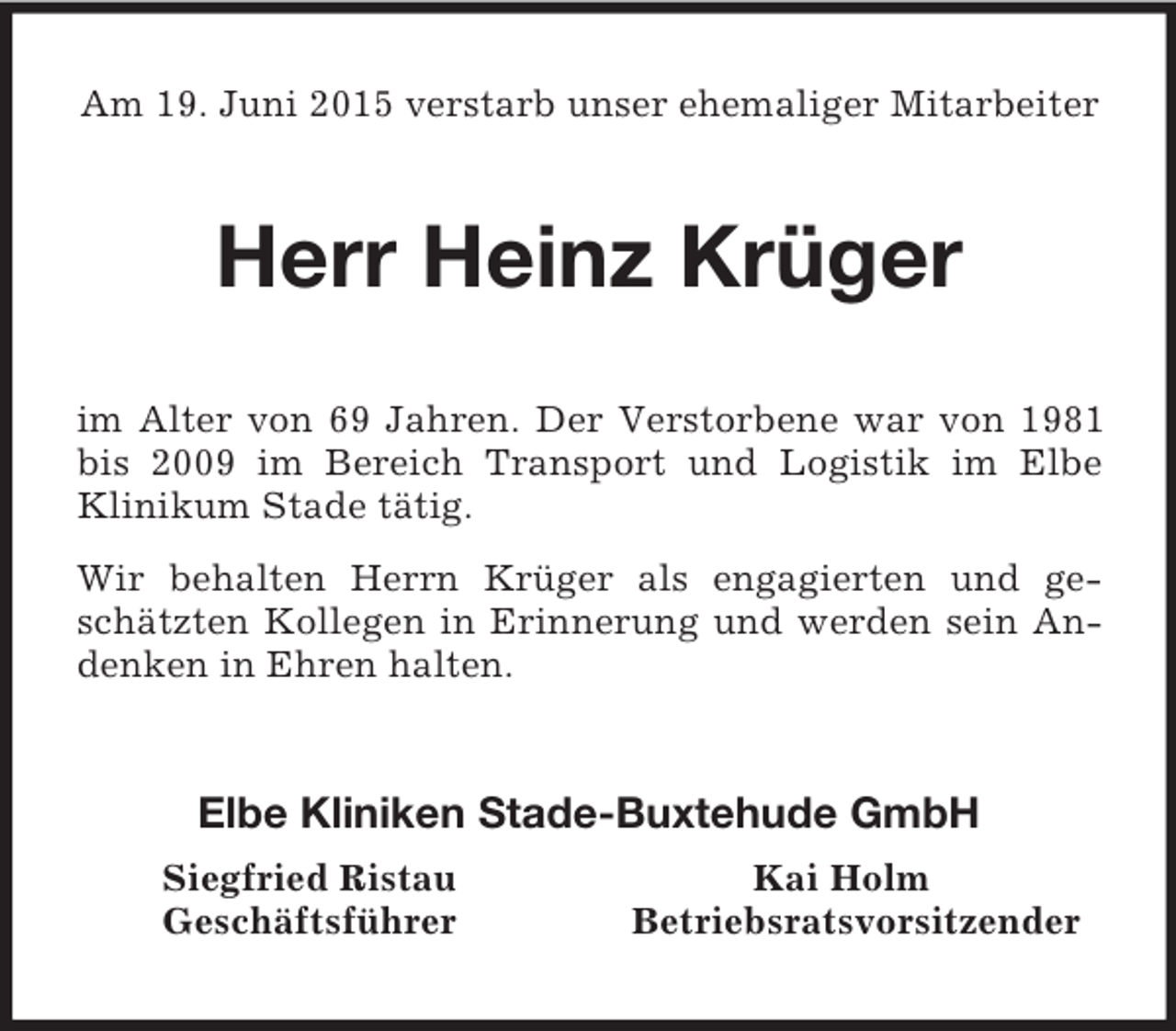 Am 19. Juni 2015 verstarb unser ehemaliger Mitarbeiter

Herr Heinz Krüger

im Alter von 69 Jahren. Der Verstorbene war von 1981 bis 2009 im Bereich Transport und Logistik im Elbe Klinikum Stade tätig.

Wir behalten Herrn Krüger als engagierten und geschätzten Kollegen in Erinnerung und werden sein Andenken in Ehren halten.

Elbe Kliniken Stade-Buxtehude GmbH

Siegfried Ristau
Geschäftsführer

Kai Holm
Betriebsratsvorsitzender